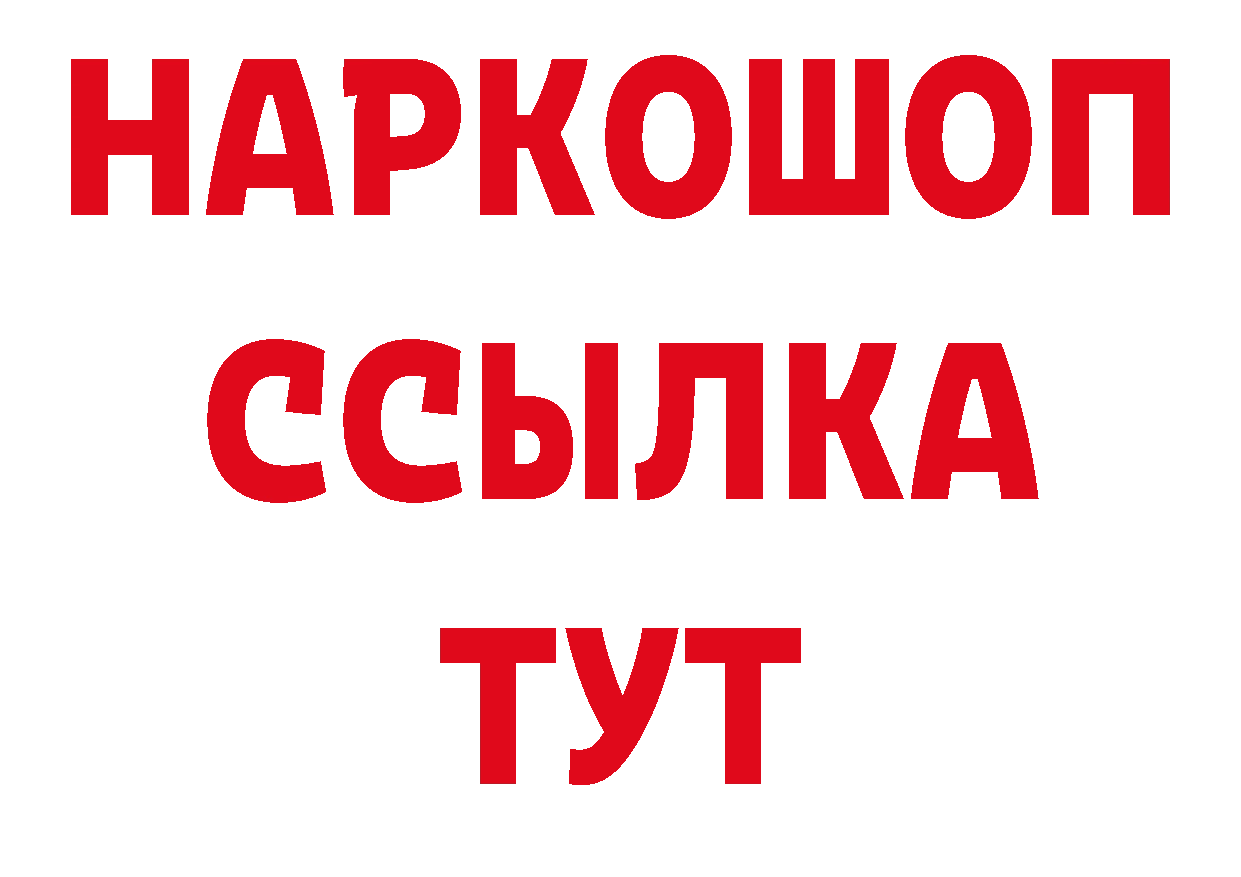 НАРКОШОП
ССЫЛКА
ТУТ